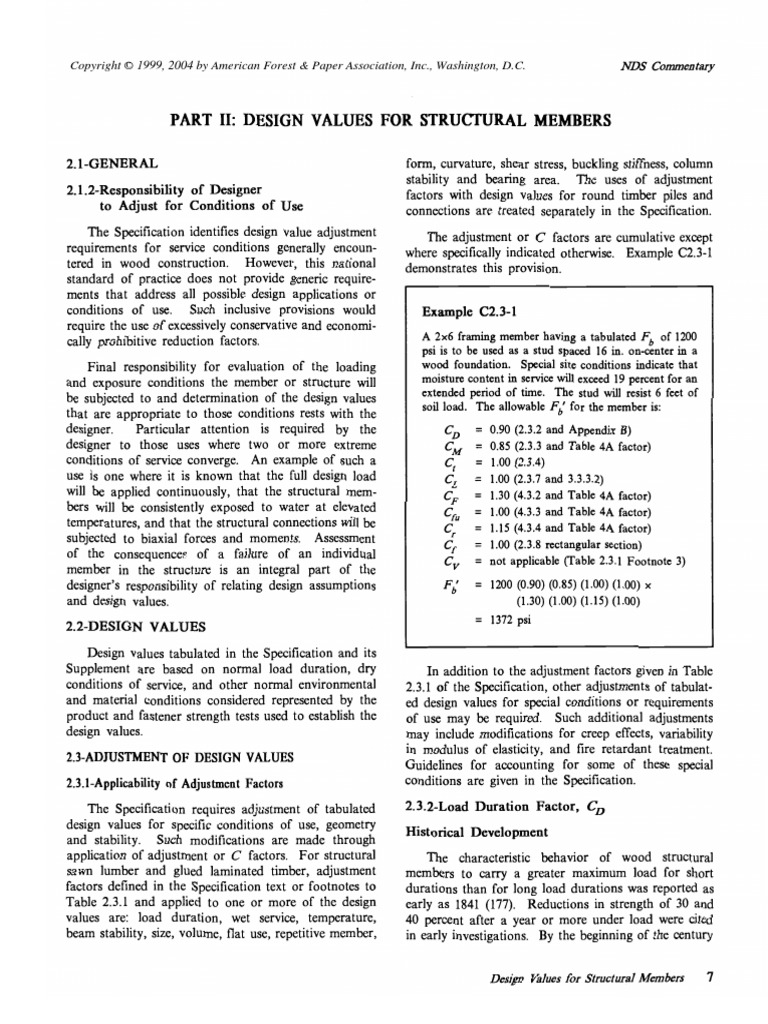 Copyright © 1999, 2004 by American Forest & Paper Association, Inc., Washington, D.C.

NDS Commentary

PART II: DESIGN VALUES FOR STRUCTURAL MEMBERS

2.1-GENERAL

2.1.2-Responsibility of Designer to Adjust for Conditions of Use

The Specification identifies design value adjustment requirements for service conditions generally encountered in wood construction. However, this national standard of practice does not provide generic requirements that address all possible design applications or conditions of use. Such inclusive provisions would require the use of excessively conservative and economically prohibitive reduction factors.

Final responsibility for evaluation of the loading and exposure conditions the member or structure will be subjected to and determination of the design values that are appropriate to those conditions rests with the designer. Particular attention is required by the designer to those uses where two or more extreme conditions of service converge. An example of such a use is one where it is known that the full design load will be applied continuously, that the structural members will be consistently exposed to water at elevated temperatures, and that the structural connections will be subjected to biaxial forces and moments. Assessment of the consequences of a failure of an individual member in the structure is an integral part of the designer's responsibility of relating design assumptions and design values.

2.2-DESIGN VALUES

Design values tabulated in the Specification and its Supplement are based on normal load duration, dry conditions of service, and other normal environmental and material conditions considered represented by the product and fastener strength tests used to establish the design values.

2.3-ADJUSTMENT OF DESIGN VALUES

2.3.1-Applicability of Adjustment Factors

The Specification requires adjustment of tabulated design values for specific conditions of use, geometry and stability. Such modifications are made through application of adjustment or C factors. For structural sawn lumber and glued laminated timber, adjustment factors defined in the Specification text or footnotes to Table 2.3.1 and applied to one or more of the design values are: load duration, wet service, temperature, beam stability, size, volume, flat use, repetitive member, form, curvature, shear stress, buckling stiffness, column stability and bearing area. The uses of adjustment factors with design values for round timber piles and connections are treated separately in the Specification.

The adjustment or C factors are cumulative except where specifically indicated otherwise. Example C2.3-1 demonstrates this provision.

Example C2.3-1

A 2×6 framing member having a tabulated $F_b$ of 1200 psi is to be used as a stud spaced 16 in. on-center in a wood foundation. Special site conditions indicate that moisture content in service will exceed 19 percent for an extended period of time. The stud will resist 6 feet of soil load. The allowable $F_b'$ for the member is:

$C_D$ = 0.90 (2.3.2 and Appendix B)
$C_M$ = 0.85 (2.3.3 and Table 4A factor)
$C_t$ = 1.00 (2.3.4)
$C_L$ = 1.00 (2.3.7 and 3.3.3.2)
$C_F$ = 1.30 (4.3.2 and Table 4A factor)
$C_{fu}$ = 1.00 (4.3.3 and Table 4A factor)
$C_r$ = 1.15 (4.3.4 and Table 4A factor)
$C_f$ = 1.00 (2.3.8 rectangular section)
$C_V$ = not applicable (Table 2.3.1 Footnote 3)

$F_b'$ = 1200 (0.90) (0.85) (1.00) (1.00) × (1.30) (1.00) (1.15) (1.00)
= 1372 psi

In addition to the adjustment factors given in Table 2.3.1 of the Specification, other adjustments of tabulated design values for special conditions or requirements of use may be required. Such additional adjustments may include modifications for creep effects, variability in modulus of elasticity, and fire retardant treatment. Guidelines for accounting for some of these special conditions are given in the Specification.

2.3.2-Load Duration Factor, $C_D$

Historical Development

The characteristic behavior of wood structural members to carry a greater maximum load for short durations than for long load durations was reported as early as 1841 (177). Reductions in strength of 30 and 40 percent after a year or more under load were cited in early investigations. By the beginning of the century

Design Values for Structural Members 7